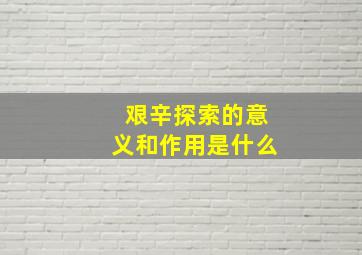 艰辛探索的意义和作用是什么